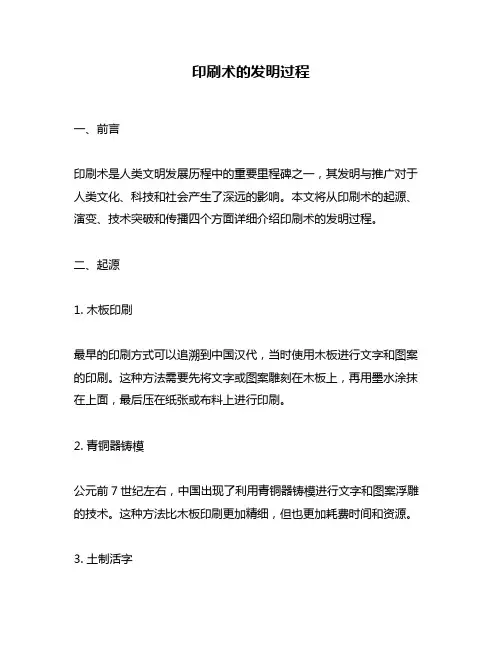 印刷术的发明过程

一、前言

印刷术是人类文明发展历程中的重要里程碑之一，其发明与推广对于人类文化、科技和社会产生了深远的影响。本文将从印刷术的起源、演变、技术突破和传播四个方面详细介绍印刷术的发明过程。

二、起源

1. 木板印刷

最早的印刷方式可以追溯到中国汉代，当时使用木板进行文字和图案的印刷。这种方法需要先将文字或图案雕刻在木板上，再用墨水涂抹在上面，最后压在纸张或布料上进行印刷。

2. 青铜器铸模

公元前 7 世纪左右，中国出现了利用青铜器铸模进行文字和图案浮雕的技术。这种方法比木板印刷更加精细，但也更加耗费时间和资源。

3. 土制活字